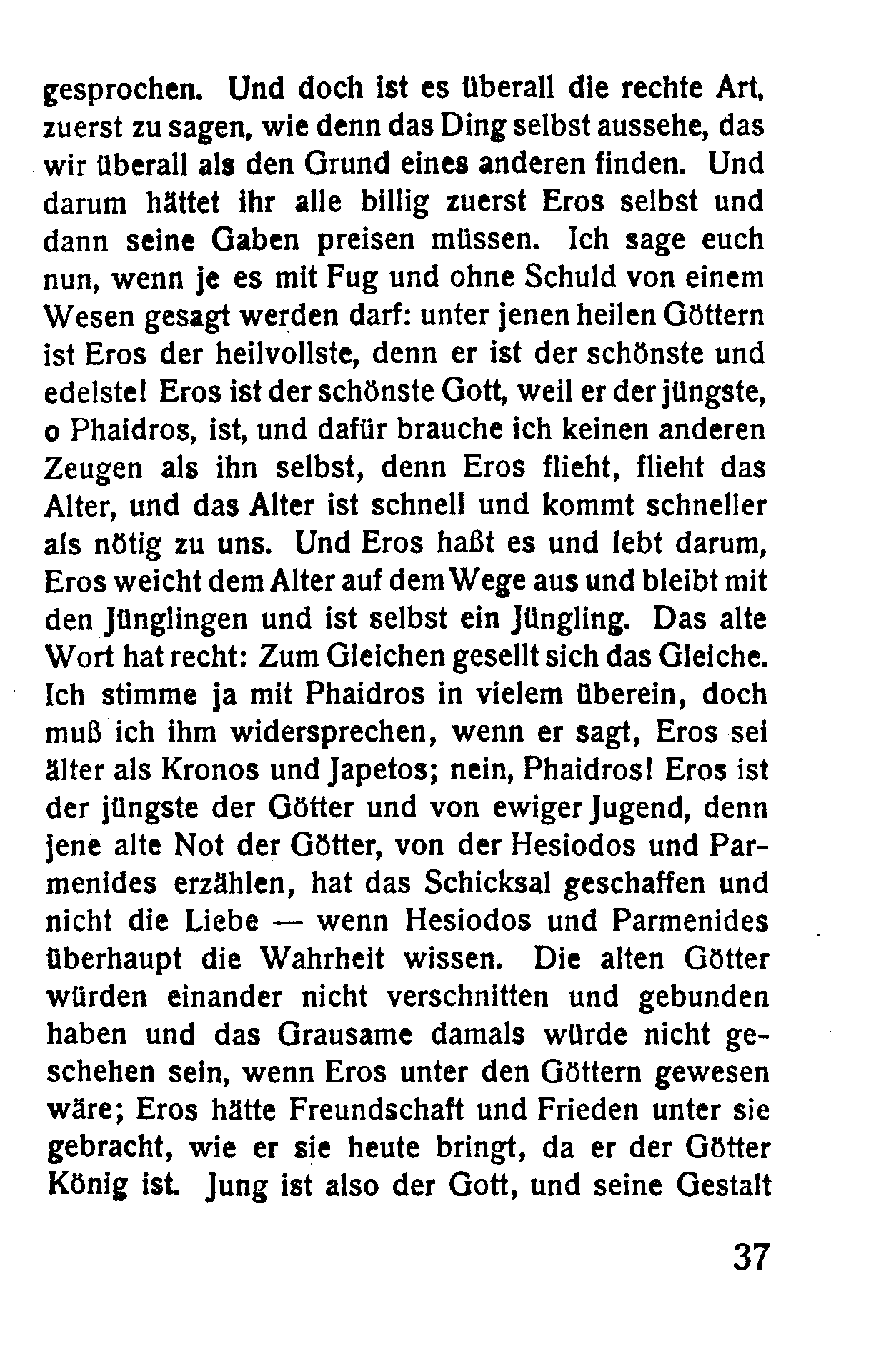 gesprochen. Und doch ist es überall die rechte Art, zuerst zu sagen, wie denn das Ding selbst aussehe, das wir überall als den Grund eines anderen finden. Und darum hättet ihr alle billig zuerst Eros selbst und dann seine Gaben preisen müssen. Ich sage euch nun, wenn je es mit Fug und ohne Schuld von einem Wesen gesagt werden darf: unter jenen heilen Göttern ist Eros der heilvollste, denn er ist der schönste und edelste! Eros ist der schönste Gott, weil er der jüngste, o Phaidros, ist, und dafür brauche ich keinen anderen Zeugen als ihn selbst, denn Eros flieht, flieht das Alter, und das Alter ist schnell und kommt schneller als nötig zu uns. Und Eros haßt es und lebt darum, Eros weicht dem Alter auf dem Wege aus und bleibt mit den Jünglingen und ist selbst ein Jüngling. Das alte Wort hat recht: Zum Gleichen gesellt sich das Gleiche. Ich stimme ja mit Phaidros in vielem überein, doch muß ich ihm widersprechen, wenn er sagt, Eros sei älter als Kronos und Japetos; nein, Phaidros! Eros ist der jüngste der Götter und von ewiger Jugend, denn jene alte Not der Götter, von der Hesiodos und Parmenides erzählen, hat das Schicksal geschaffen und nicht die Liebe — wenn Hesiodos und Parmenides überhaupt die Wahrheit wissen. Die alten Götter würden einander nicht verschnitten und gebunden haben und das Grausame damals würde nicht geschehen sein, wenn Eros unter den Göttern gewesen wäre; Eros hätte Freundschaft und Frieden unter sie gebracht, wie er sie heute bringt, da er der Götter König ist. Jung ist also der Gott, und seine Gestalt

37